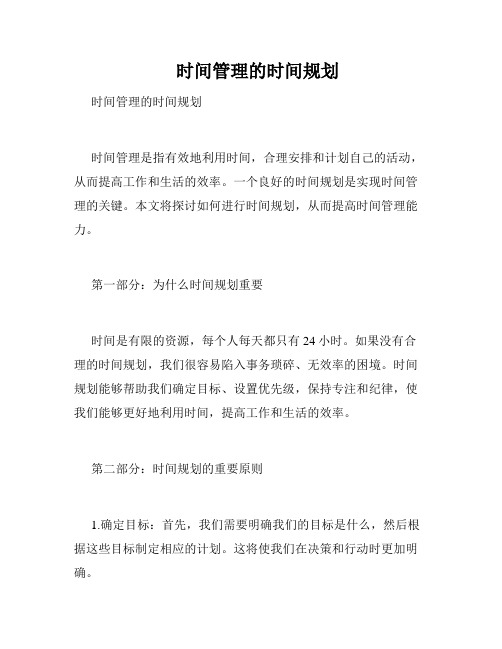 时间管理的时间规划

时间管理的时间规划

时间管理是指有效地利用时间，合理安排和计划自己的活动，从而提高工作和生活的效率。一个良好的时间规划是实现时间管理的关键。本文将探讨如何进行时间规划，从而提高时间管理能力。

第一部分：为什么时间规划重要

时间是有限的资源，每个人每天都只有 24 小时。如果没有合理的时间规划，我们很容易陷入事务琐碎、无效率的困境。时间规划能够帮助我们确定目标、设置优先级，保持专注和纪律，使我们能够更好地利用时间，提高工作和生活的效率。

第二部分：时间规划的重要原则

1.确定目标：首先，我们需要明确我们的目标是什么，然后根据这些目标制定相应的计划。这将使我们在决策和行动时更加明确。